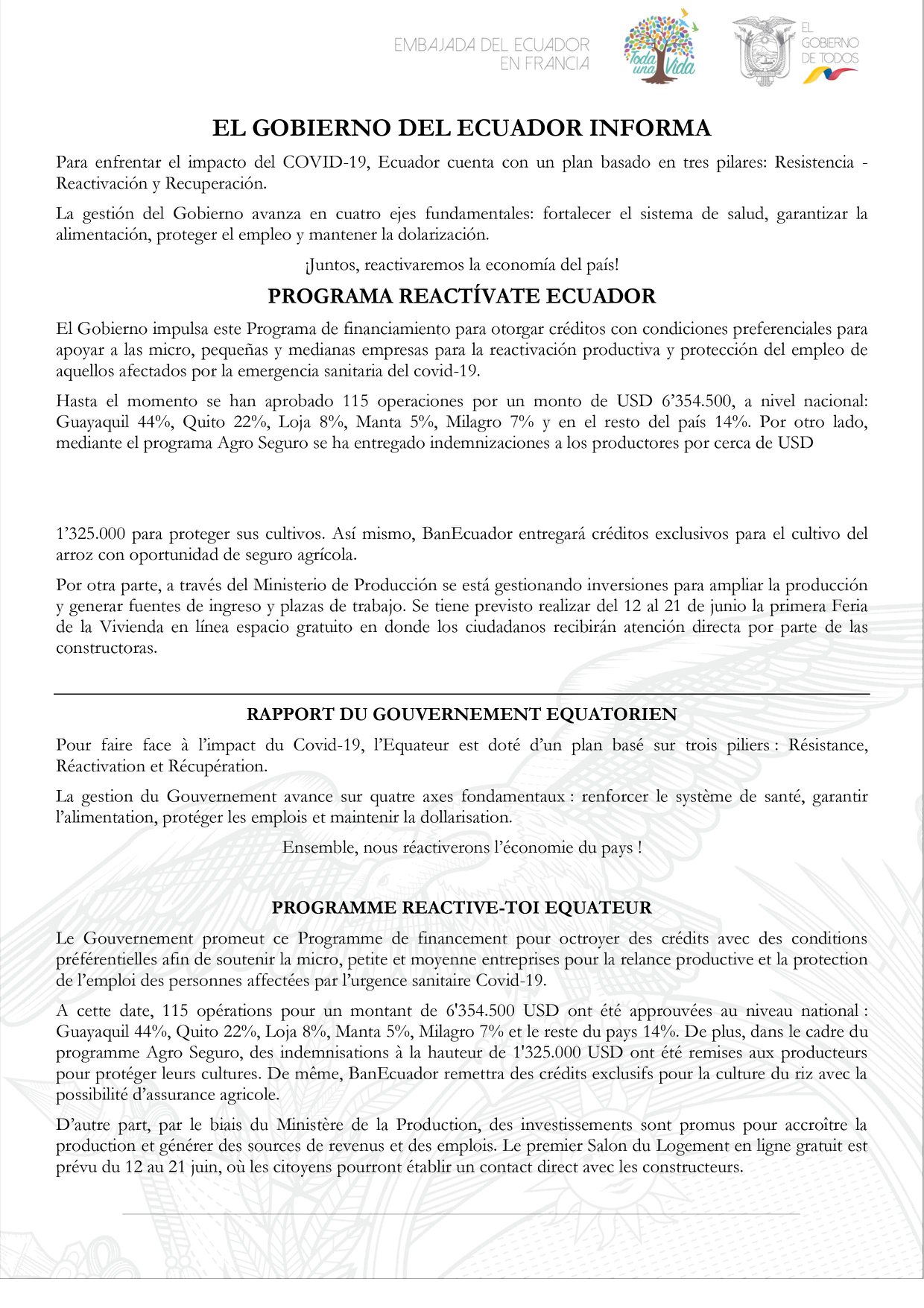 EMBAJADA DEL ECUADOR EN FRANCIA

Toda una Vida

EL GOBIERNO DE TODOS

EL GOBIERNO DEL ECUADOR INFORMA

Para enfrentar el impacto del COVID-19, Ecuador cuenta con un plan basado en tres pilares: Resistencia - Reactivación y Recuperación.

La gestión del Gobierno avanza en cuatro ejes fundamentales: fortalecer el sistema de salud, garantizar la alimentación, proteger el empleo y mantener la dolarización.

¡Juntos, reactivaremos la economía del país!

PROGRAMA REACTÍVATE ECUADOR

El Gobierno impulsa este Programa de financiamiento para otorgar créditos con condiciones preferenciales para apoyar a las micro, pequeñas y medianas empresas para la reactivación productiva y protección del empleo de aquellos afectados por la emergencia sanitaria del covid-19.

Hasta el momento se han aprobado 115 operaciones por un monto de USD 6’354.500, a nivel nacional: Guayaquil 44%, Quito 22%, Loja 8%, Manta 5%, Milagro 7% y en el resto del país 14%. Por otro lado, mediante el programa Agro Seguro se ha entregado indemnizaciones a los productores por cerca de USD

1’325.000 para proteger sus cultivos. Así mismo, BanEcuador entregará créditos exclusivos para el cultivo del arroz con oportunidad de seguro agrícola.

Por otra parte, a través del Ministerio de Producción se está gestionando inversiones para ampliar la producción y generar fuentes de ingreso y plazas de trabajo. Se tiene previsto realizar del 12 al 21 de junio la primera Feria de la Vivienda en línea espacio gratuito en donde los ciudadanos recibirán atención directa por parte de las constructoras.

RAPPORT DU GOUVERNEMENT EQUATORIEN

Pour faire face à l’impact du Covid-19, l’Equateur est doté d’un plan basé sur trois piliers : Résistance, Réactivation et Récupération.

La gestion du Gouvernement avance sur quatre axes fondamentaux : renforcer le système de santé, garantir l’alimentation, protéger les emplois et maintenir la dollarisation.

Ensemble, nous réactiverons l’économie du pays !

PROGRAMME REACTIVE-TOI EQUATEUR

Le Gouvernement promeut ce Programme de financement pour octroyer des crédits avec des conditions préférentielles afin de soutenir la micro, petite et moyenne entreprises pour la relance productive et la protection de l’emploi des personnes affectées par l’urgence sanitaire Covid-19.

A cette date, 115 opérations pour un montant de 6'354.500 USD ont été approuvées au niveau national : Guayaquil 44%, Quito 22%, Loja 8%, Manta 5%, Milagro 7% et le reste du pays 14%. De plus, dans le cadre du programme Agro Seguro, des indemnisations à la hauteur de 1'325.000 USD ont été remises aux producteurs pour protéger leurs cultures. De même, BanEcuador remettra des crédits exclusifs pour la culture du riz avec la possibilité d’assurance agricole.

D’autre part, par le biais du Ministère de la Production, des investissements sont promus pour accroître la production et générer des sources de revenus et des emplois. Le premier Salon du Logement en ligne gratuit est prévu du 12 au 21 juin, où les citoyens pourront établir un contact direct avec les constructeurs.